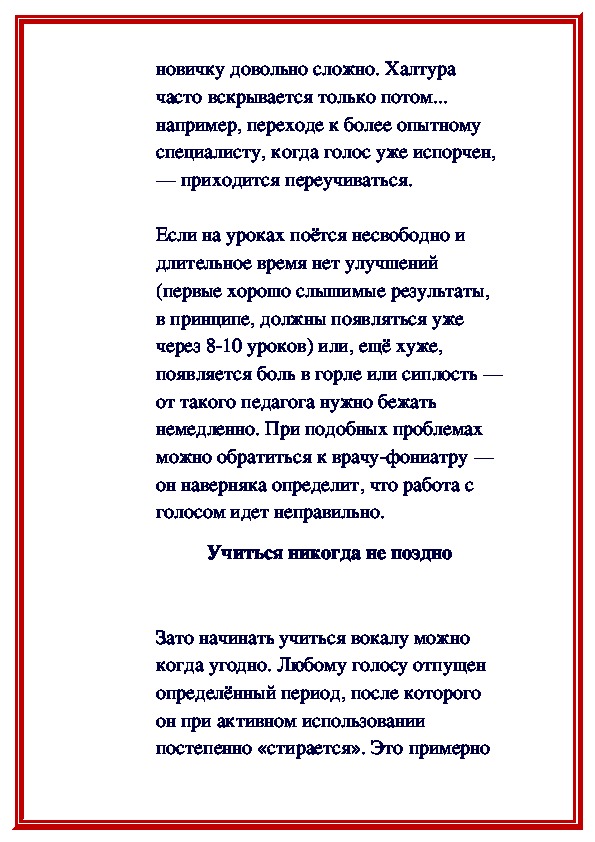 новичку довольно сложно. Халтура часто вскрывается только потом... например, переходе к более опытному специалисту, когда голос уже испорчен, — приходится переучиваться.

Если на уроках поётся несвободно и длительное время нет улучшений (первые хорошо слышимые результаты, в принципе, должны появляться уже через 8-10 уроков) или, ещё хуже, появляется боль в горле или сиплость — от такого педагога нужно бежать немедленно. При подобных проблемах можно обратиться к врачу-фониатру — он наверняка определит, что работа с голосом идет неправильно.

Учиться никогда не поздно

Зато начинать учиться вокалу можно когда угодно. Любому голосу отпущен определённый период, после которого он при активном использовании постепенно «стирается». Это примерно